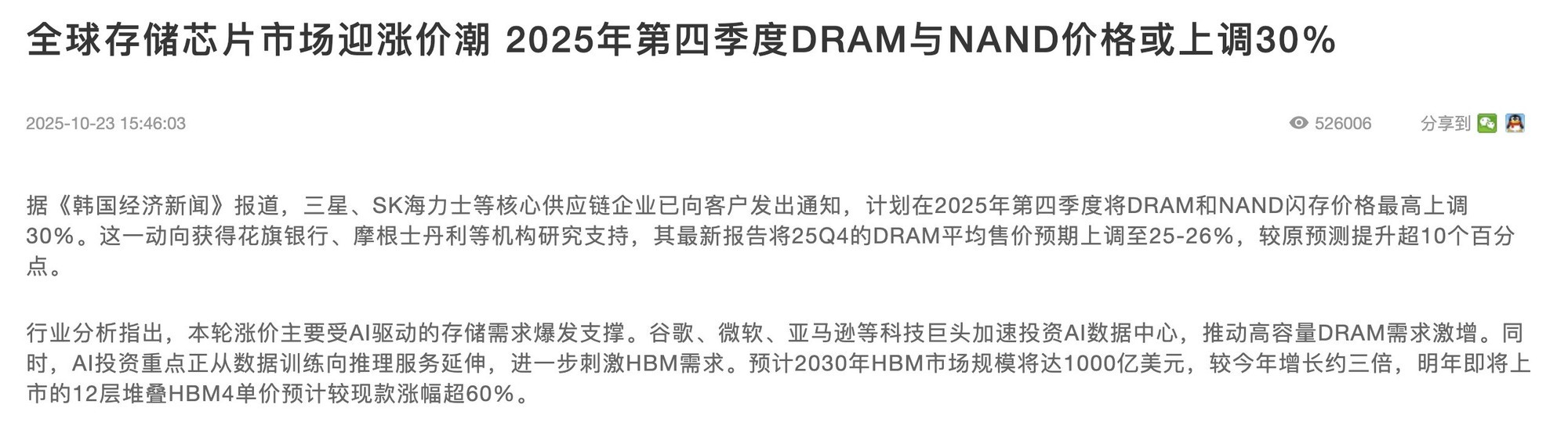 全球存储芯片市场迎涨价潮 2025年第四季度DRAM与NAND价格或上调30%

2025-10-23 15:46:03

526006

分享到

据《韩国经济新闻》报道，三星、SK海力士等核心供应链企业已向客户发出通知，计划在2025年第四季度将DRAM和NAND闪存价格最高上调30%。这一动向获得花旗银行、摩根士丹利等机构研究支持，其最新报告将25Q4的DRAM平均售价预期上调至25-26%，较原预测提升超10个百分点。

行业分析指出，本轮涨价主要受AI驱动的存储需求爆发支撑。谷歌、微软、亚马逊等科技巨头加速投资AI数据中心，推动高容量DRAM需求激增。同时，AI投资重点正从数据训练向推理服务延伸，进一步刺激HBM需求。预计2030年HBM市场规模将达1000亿美元，较今年增长约三倍，明年即将上市的12层堆叠HBM4单价预计较现款涨幅超60%。